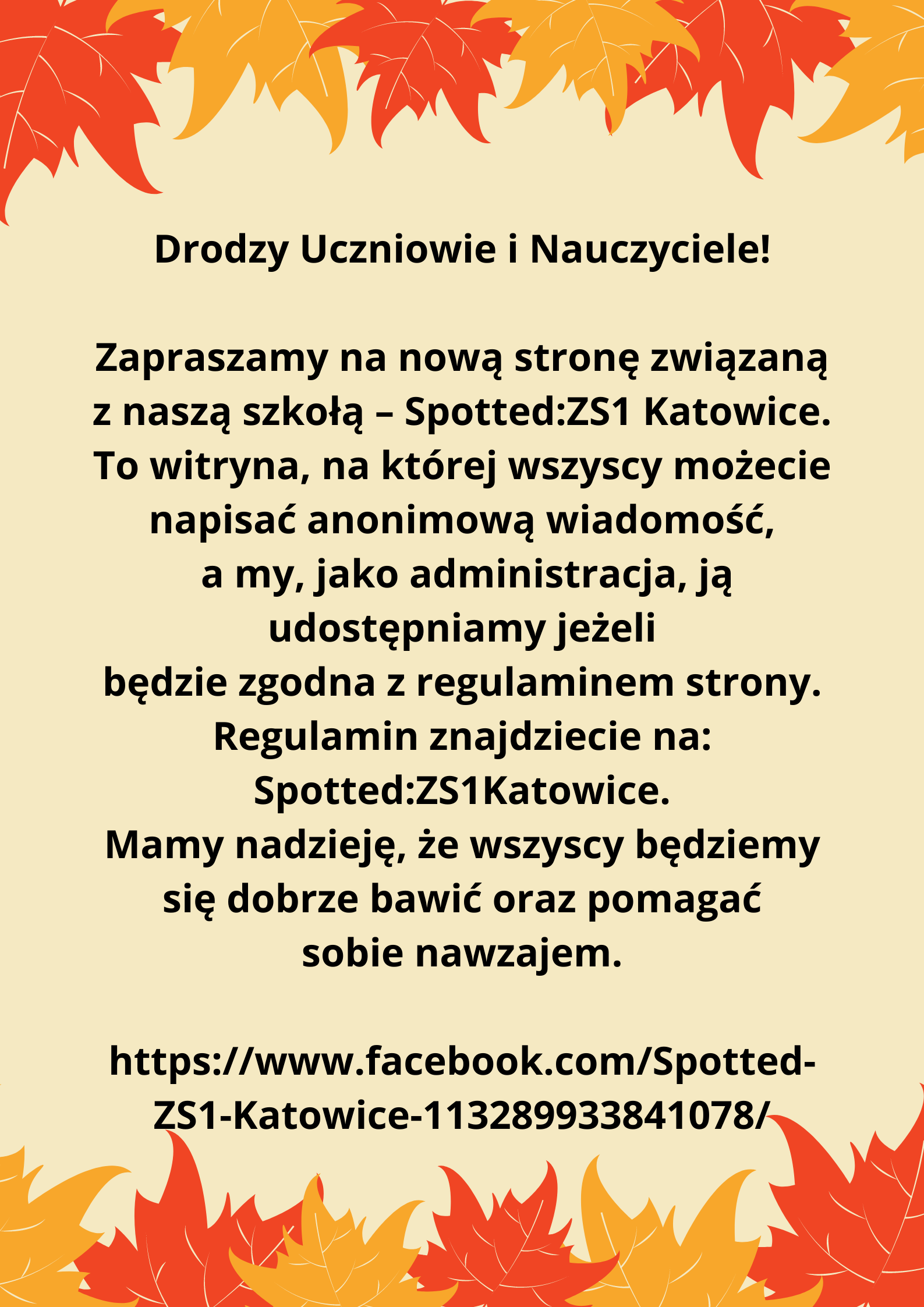 Drodzy Uczniowie i Nauczyciele!

Zapraszamy na nową stronę związaną z naszą szkołą – Spotted:ZS1 Katowice. To witryna, na której wszyscy możecie napisać anonimową wiadomość, a my, jako administracja, ją udostępniamy jeżeli będzie zgodna z regulaminem strony. Regulamin znajdziecie na: Spotted:ZS1Katowice. Mamy nadzieję, że wszyscy będziemy się dobrze bawić oraz pomagać sobie nawzajem.

https://www.facebook.com/Spotted-ZS1-Katowice-113289933841078/